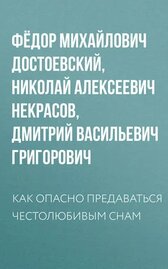 ФЁДОР МИХАЙЛОВИЧ ДОСТОЕВСКИЙ, НИКОЛАЙ АЛЕКСЕЕВИЧ НЕКРАСОВ, ДМИТРИЙ ВАСИЛЬЕВИЧ ГРИГОРОВИЧ

КАК ОПАСНО ПРЕДАВАТЬСЯ ЧЕСТОЛЮБИВЫМ СНАМ